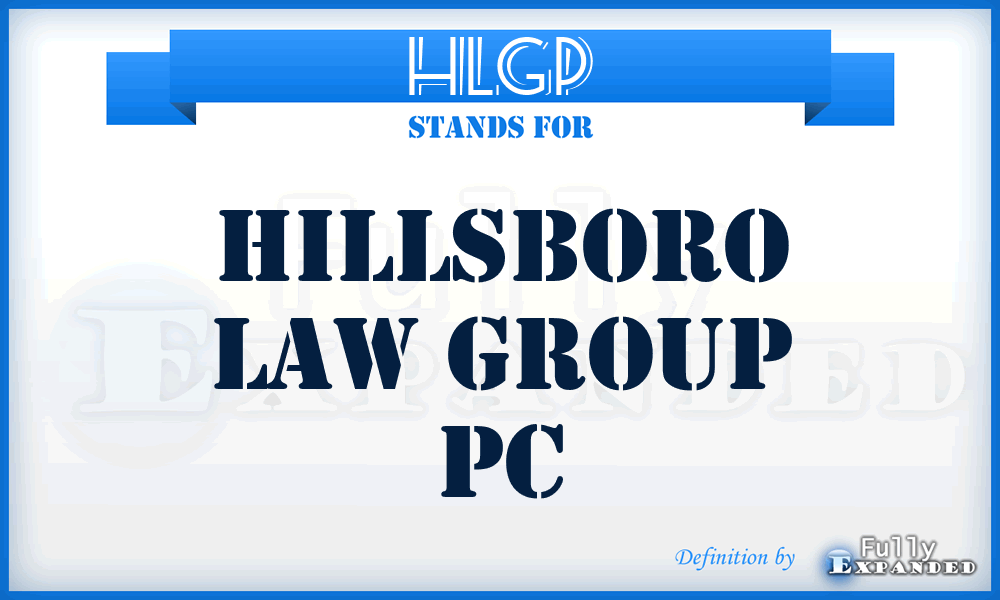 HLGP
STANDS FOR

HILLSBORO LAW GROUP PC

Fully Expanded

Definition by Fully Expanded